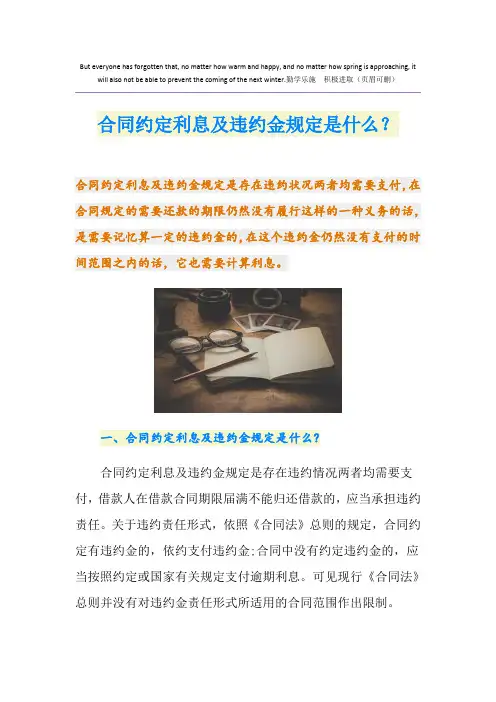 But everyone has forgotten that, no matter how warm and happy, and no matter how spring is approaching, it will also not be able to prevent the coming of the next winter.勤学乐施 积极进取（页眉可删）

合同约定利息及违约金规定是什么？

合同约定利息及违约金规定是存在违约状况两者均需要支付，在合同规定的需要还款的期限仍然没有履行这样的一种义务的话，是需要记忆算一定的违约金的，在这个违约金仍然没有支付的时间范围之内的话，它也需要计算利息。

一、合同约定利息及违约金规定是什么？

合同约定利息及违约金规定是存在违约情况两者均需要支付，借款人在借款合同期限届满不能归还借款的，应当承担违约责任。关于违约责任形式，依照《合同法》总则的规定，合同约定有违约金的，依约支付违约金;合同中没有约定违约金的，应当按照约定或国家有关规定支付逾期利息。可见现行《合同法》总则并没有对违约金责任形式所适用的合同范围作出限制。